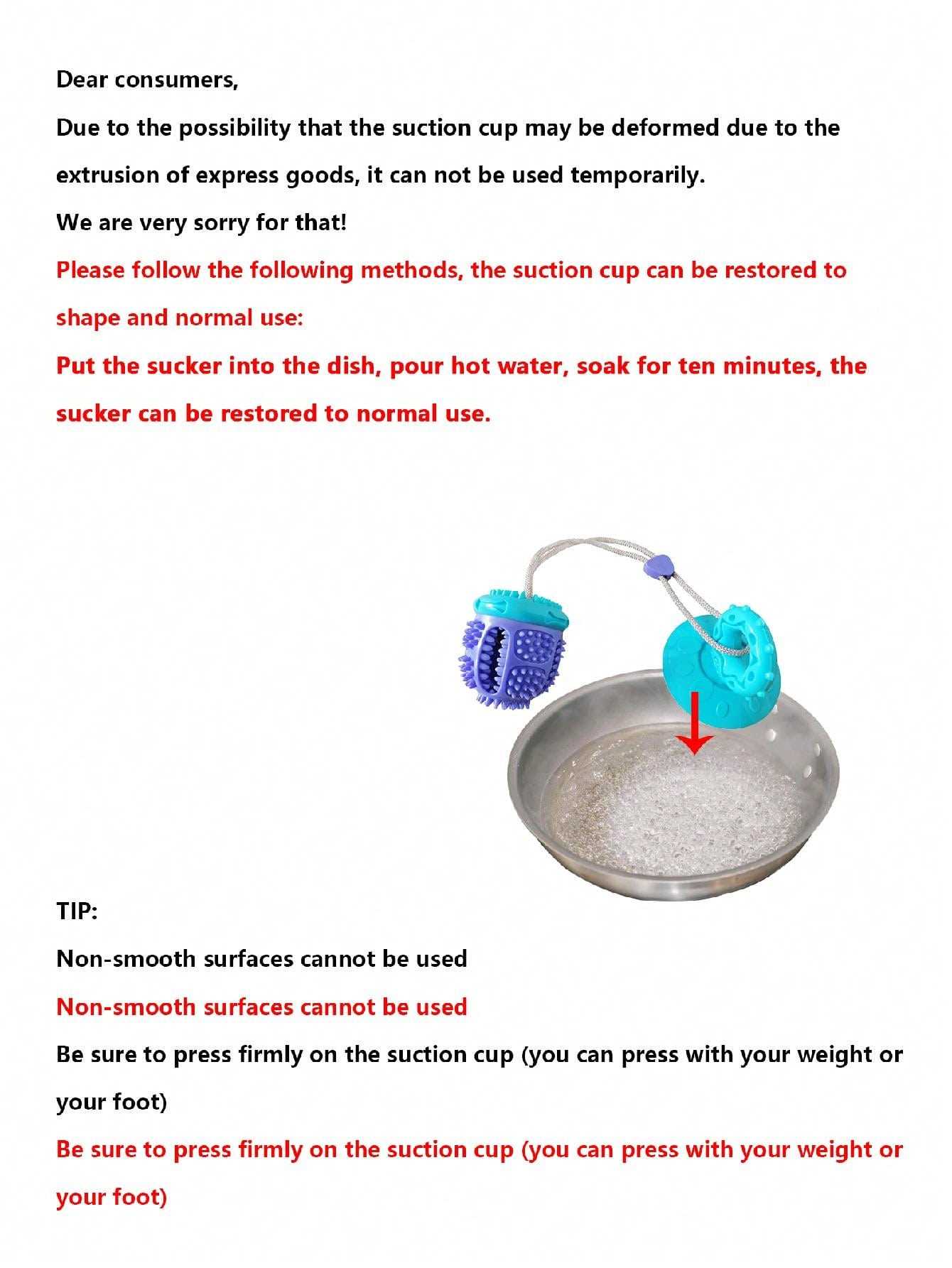 Dear consumers,

Due to the possibility that the suction cup may be deformed due to the extrusion of express goods, it can not be used temporarily.

We are very sorry for that!

Please follow the following methods, the suction cup can be restored to shape and normal use:

Put the sucker into the dish, pour hot water, soak for ten minutes, the sucker can be restored to normal use.

TIP:

Non-smooth surfaces cannot be used

Non-smooth surfaces cannot be used

Be sure to press firmly on the suction cup (you can press with your weight or your foot)

Be sure to press firmly on the suction cup (you can press with your weight or your foot)